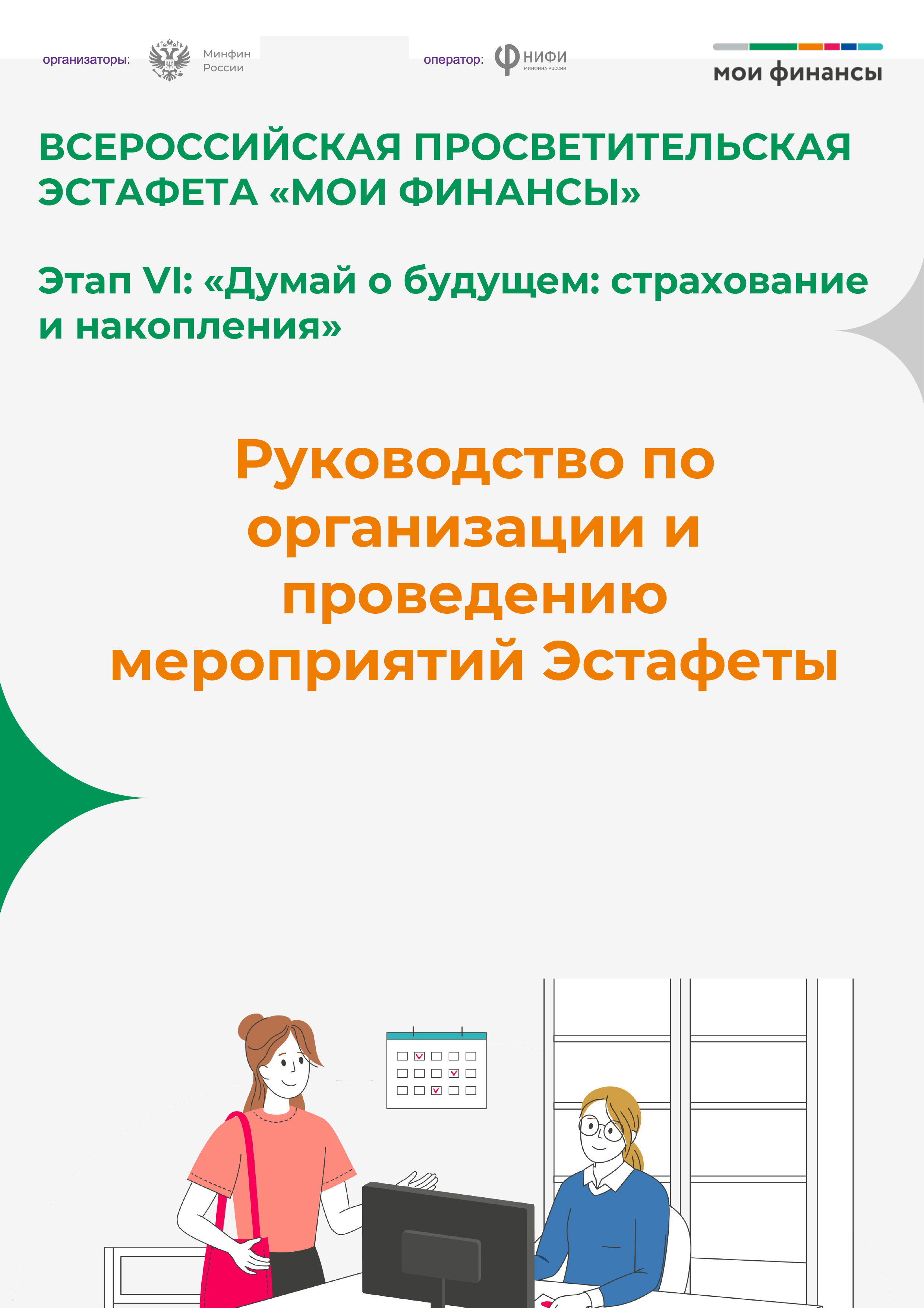 организаторы: Минфин России

оператор: НИФИ МИНФИНА РОССИИ

мои финансы

ВСЕРОССИЙСКАЯ ПРОСВЕТИТЕЛЬСКАЯ ЭСТАФЕТА «МОИ ФИНАНСЫ»

Этап VI: «Думай о будущем: страхование и накопления»

Руководство по организации и проведению мероприятий Эстафеты